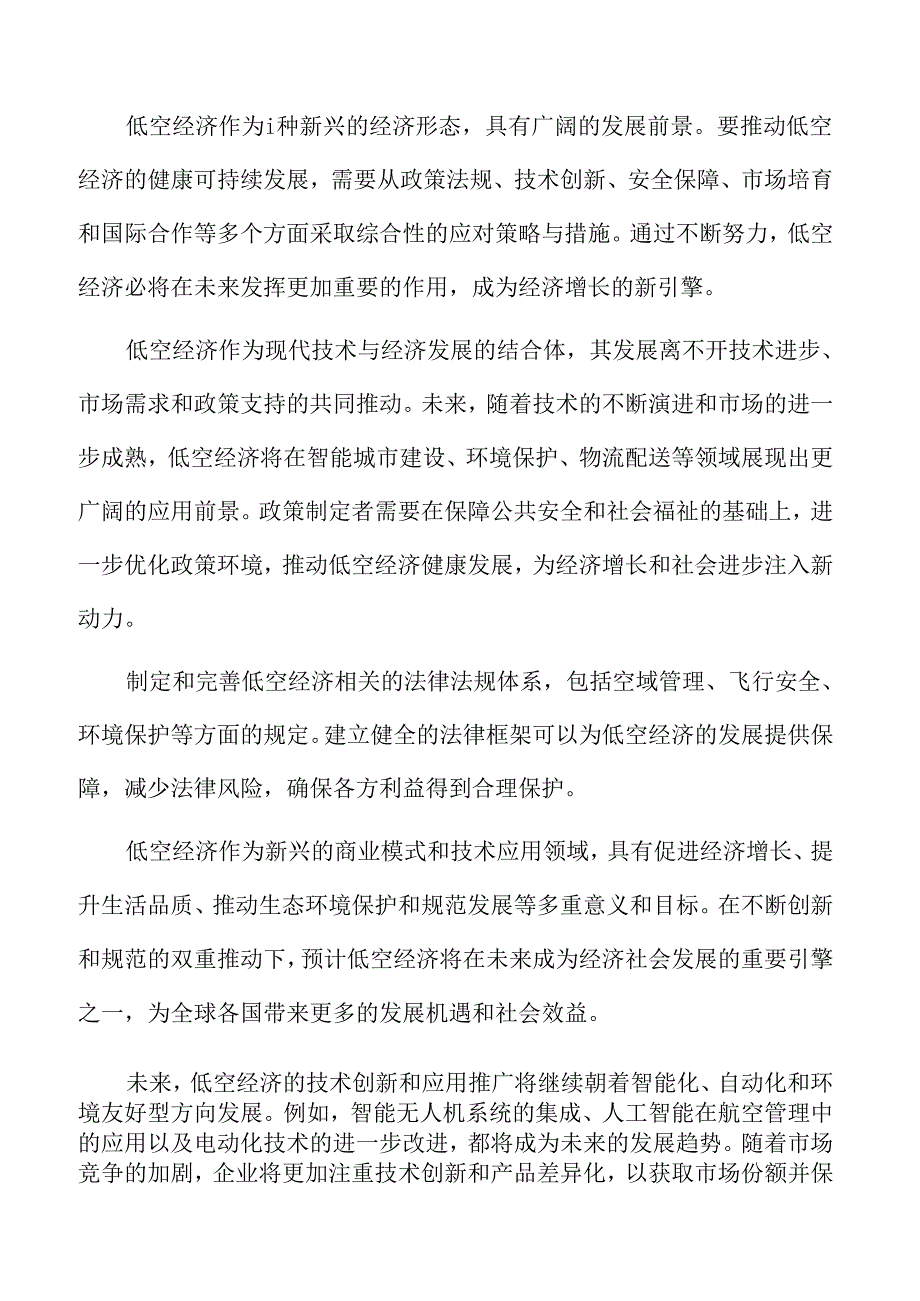 低空经济作为i种新兴的经济形态，具有广阔的发展前景。要推动低空经济的健康可持续发展，需要从政策法规、技术创新、安全保障、市场培育和国际合作等多个方面采取综合性的应对策略与措施。通过不断努力，低空经济必将在未来发挥更加重要的作用，成为经济增长的新引擎。

低空经济作为现代技术与经济发展的结合体，其发展离不开技术进步、市场需求和政策支持的共同推动。未来，随着技术的不断演进和市场的进一步成熟，低空经济将在智能城市建设、环境保护、物流配送等领域展现出更广阔的应用前景。政策制定者需要在保障公共安全和社会福祉的基础上，进一步优化政策环境，推动低空经济健康发展，为经济增长和社会进步注入新动力。

制定和完善低空经济相关的法律法规体系，包括空域管理、飞行安全、环境保护等方面的规定。建立健全的法律框架可以为低空经济的发展提供保障，减少法律风险，确保各方利益得到合理保护。

低空经济作为新兴的商业模式和技术应用领域，具有促进经济增长、提升生活品质、推动生态环境保护和规范发展等多重意义和目标。在不断创新和规范的双重推动下，预计低空经济将在未来成为经济社会发展的重要引擎之一，为全球各国带来更多的发展机遇和社会效益。

未来，低空经济的技术创新和应用推广将继续朝着智能化、自动化和环境友好型方向发展。例如，智能无人机系统的集成、人工智能在航空管理中的应用以及电动化技术的进一步改进，都将成为未来的发展趋势。随着市场竞争的加剧，企业将更加注重技术创新和产品差异化，以获取市场份额并保